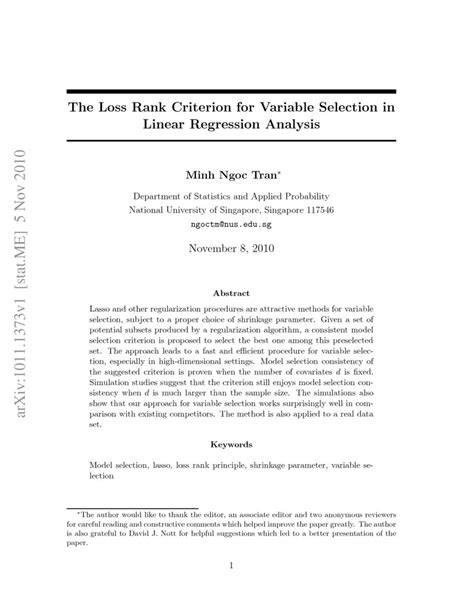 arXiv:1011.1373v1 [stat.ME] 5 Nov 2010

The Loss Rank Criterion for Variable Selection in Linear Regression Analysis

Minh Ngoc Tran*

Department of Statistics and Applied Probability
National University of Singapore, Singapore 117546
ngoctm@nus.edu.sg

November 8, 2010

Abstract

Lasso and other regularization procedures are attractive methods for variable selection, subject to a proper choice of shrinkage parameter. Given a set of potential subsets produced by a regularization algorithm, a consistent model selection criterion is proposed to select the best one among this preselected set. The approach leads to a fast and efficient procedure for variable selection, especially in high-dimensional settings. Model selection consistency of the suggested criterion is proven when the number of covariates $d$ is fixed. Simulation studies suggest that the criterion still enjoys model selection consistency when $d$ is much larger than the sample size. The simulations also show that our approach for variable selection works surprisingly well in comparison with existing competitors. The method is also applied to a real data set.

Keywords

Model selection, lasso, loss rank principle, shrinkage parameter, variable selection

*The author would like to thank the editor, an associate editor and two anonymous reviewers for careful reading and constructive comments which helped improve the paper greatly. The author is also grateful to David J. Nott for helpful suggestions which led to a better presentation of the paper.

1